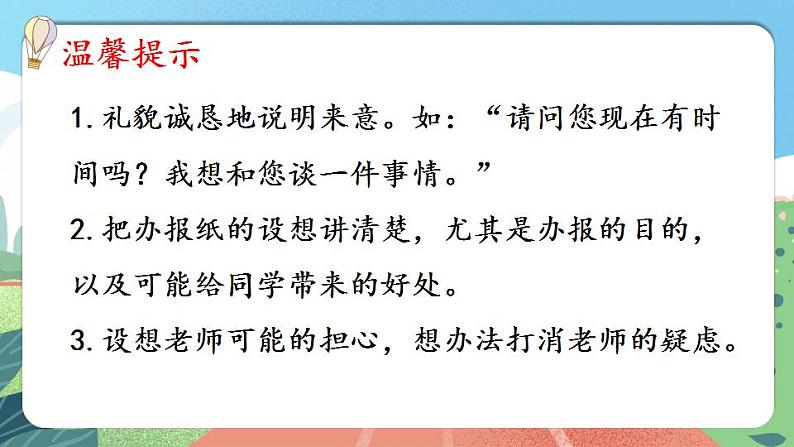 温馨提示

1. 礼貌诚恳地说明来意。如：“请问您现在有时间吗？我想和您谈一件事情。”

2. 把办报纸的设想讲清楚，尤其是办报的目的，以及可能给同学带来的好处。

3. 设想老师可能的担心，想办法打消老师的疑虑。